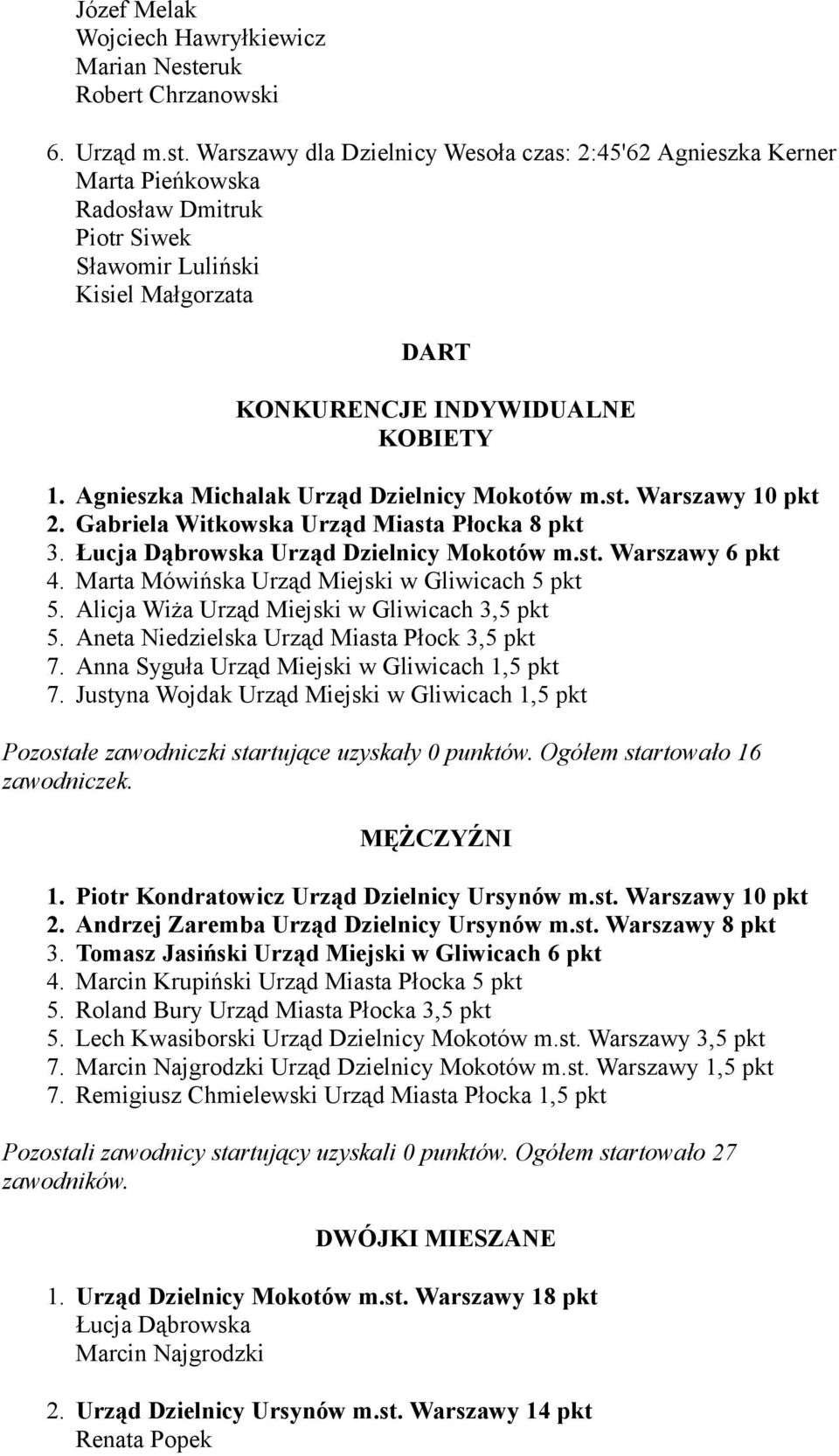 Józef Melak
Wojciech Hawryłkiewicz
Marian Nesteruk
Robert Chrzanowski

6. Urząd m.st. Warszawy dla Dzielnicy Wesoła czas: 2:45'62 Agnieszka Kerner
Marta Pieńkowska
Radosław Dmitruk
Piotr Siwek
Sławomir Luliński
Kisiel Małgorzata

DART

KONKURENCJE INDYWIDUALNE
KOBIETY

1. Agnieszka Michalak Urząd Dzielnicy Mokotów m.st. Warszawy 10 pkt
2. Gabriela Witkowska Urząd Miasta Płocka 8 pkt
3. Łucja Dąbrowska Urząd Dzielnicy Mokotów m.st. Warszawy 6 pkt
4. Marta Mówińska Urząd Miejski w Gliwicach 5 pkt
5. Alicja Wiża Urząd Miejski w Gliwicach 3,5 pkt
5. Aneta Niedzielska Urząd Miasta Płock 3,5 pkt
7. Anna Syguła Urząd Miejski w Gliwicach 1,5 pkt
7. Justyna Wojdak Urząd Miejski w Gliwicach 1,5 pkt

Pozostałe zawodniczki startujące uzyskały 0 punktów. Ogółem startowało 16 zawodniczek.

MĘŻCZYŹNI

1. Piotr Kondratowicz Urząd Dzielnicy Ursynów m.st. Warszawy 10 pkt
2. Andrzej Zaremba Urząd Dzielnicy Ursynów m.st. Warszawy 8 pkt
3. Tomasz Jasiński Urząd Miejski w Gliwicach 6 pkt
4. Marcin Krupiński Urząd Miasta Płocka 5 pkt
5. Roland Bury Urząd Miasta Płocka 3,5 pkt
5. Lech Kwasiborski Urząd Dzielnicy Mokotów m.st. Warszawy 3,5 pkt
7. Marcin Najgrodzki Urząd Dzielnicy Mokotów m.st. Warszawy 1,5 pkt
7. Remigiusz Chmielewski Urząd Miasta Płocka 1,5 pkt

Pozostali zawodnicy startujący uzyskali 0 punktów. Ogółem startowało 27 zawodników.

DWÓJKI MIESZANE

1. Urząd Dzielnicy Mokotów m.st. Warszawy 18 pkt
Łucja Dąbrowska
Marcin Najgrodzki

2. Urząd Dzielnicy Ursynów m.st. Warszawy 14 pkt
Renata Popek